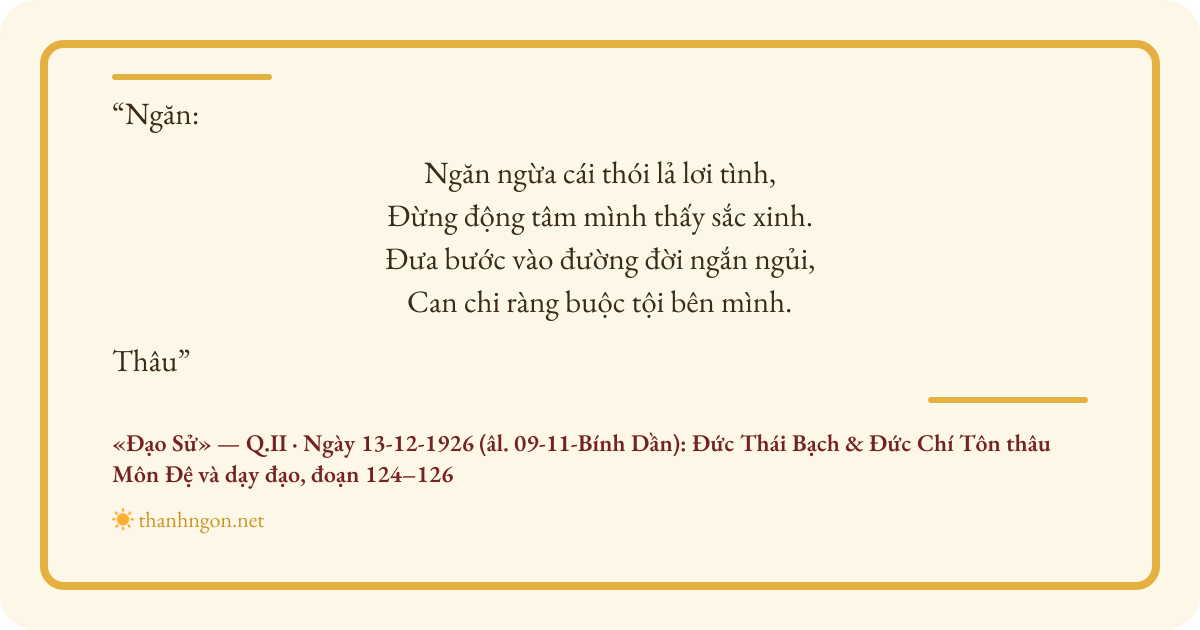 "Ngăn:

Ngăn ngừa cái thói lả lơi tình,
Đừng động tâm mình thấy sắc xinh.
Đưa bước vào đường đời ngắn ngủi,
Can chi ràng buộc tội bên mình.

Thâu"

«Đạo Sử» — Q.II · Ngày 13-12-1926 (âl. 09-11-Bính Dần): Đức Thái Bạch & Đức Chí Tôn thâu Môn Đệ và dạy đạo, đoạn 124–126

thanhngon.net